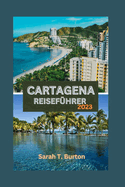 CARTAGENA
REISEFÜHRER
2023

Sarah T. Burton